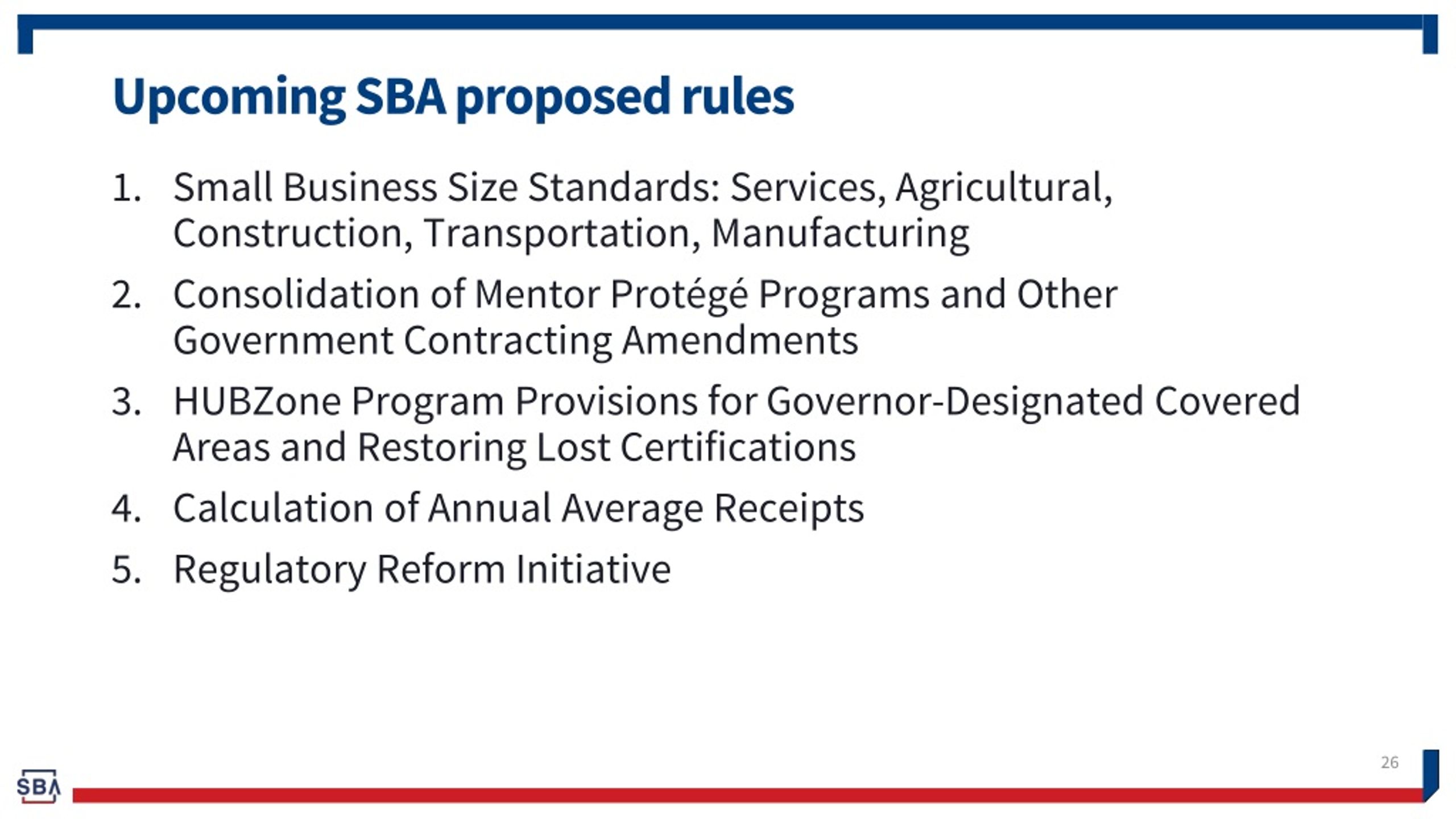 Upcoming SBA proposed rules

1. Small Business Size Standards: Services, Agricultural, Construction, Transportation, Manufacturing
2. Consolidation of Mentor Protégé Programs and Other Government Contracting Amendments
3. HUBZone Program Provisions for Governor-Designated Covered Areas and Restoring Lost Certifications
4. Calculation of Annual Average Receipts
5. Regulatory Reform Initiative

26

SBA